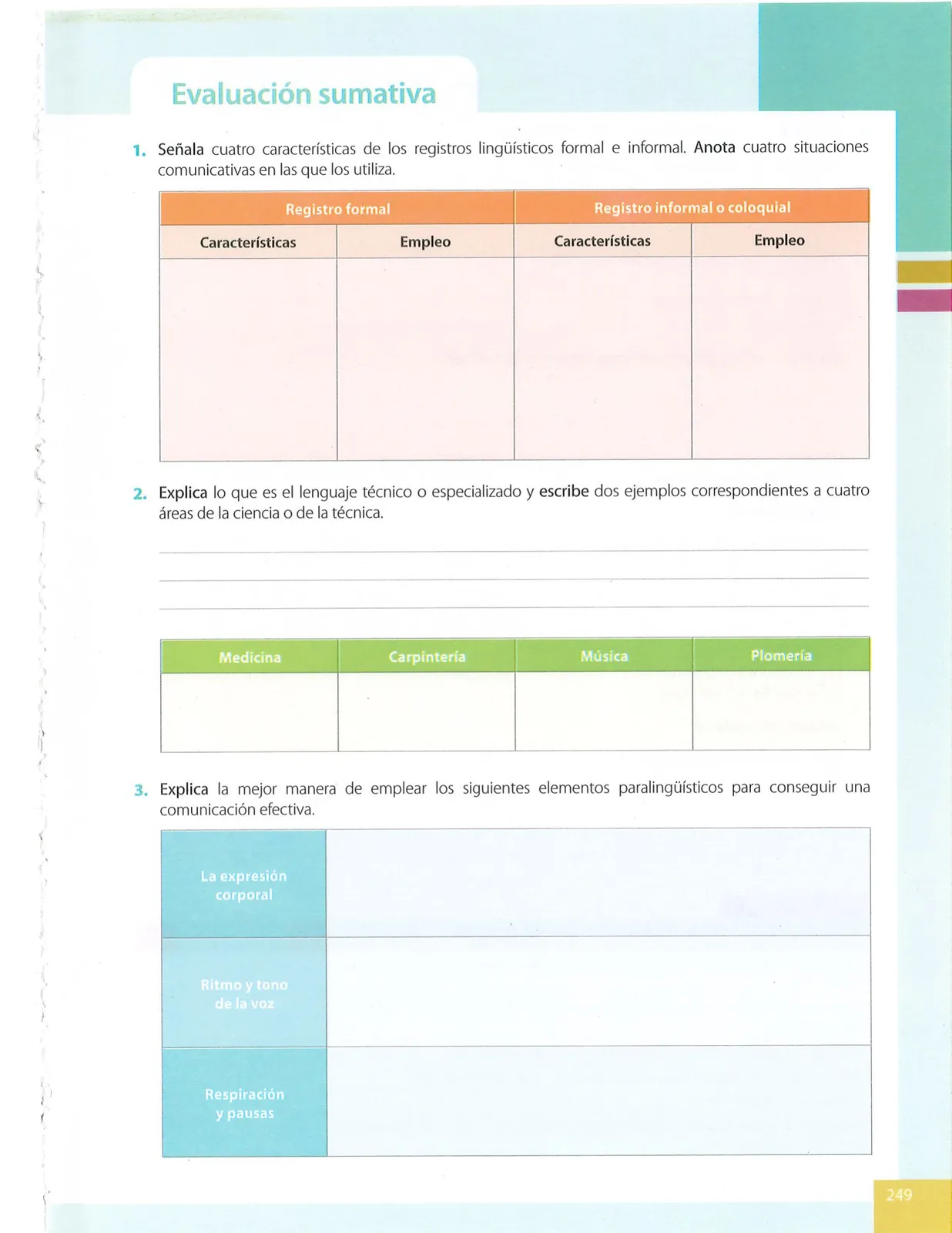 Evaluación sumativa

1. Señala cuatro características de los registros lingüísticos formal e informal. Anota cuatro situaciones comunicativas en las que los utiliza.

| Registro formal | | Registro informal o coloquial | |
|---|---|---|---|
| Características | Empleo | Características | Empleo |
| | | | |

2. Explica lo que es el lenguaje técnico o especializado y escribe dos ejemplos correspondientes a cuatro áreas de la ciencia o de la técnica.

| Medicina | Carpintería | Música | Plomería |
|---|---|---|---|
| | | | |

3. Explica la mejor manera de emplear los siguientes elementos paralingüísticos para conseguir una comunicación efectiva.

| | |
|---|---|
| La expresión corporal | |
| Ritmo y tono de la voz | |
| Respiración y pausas | |

249